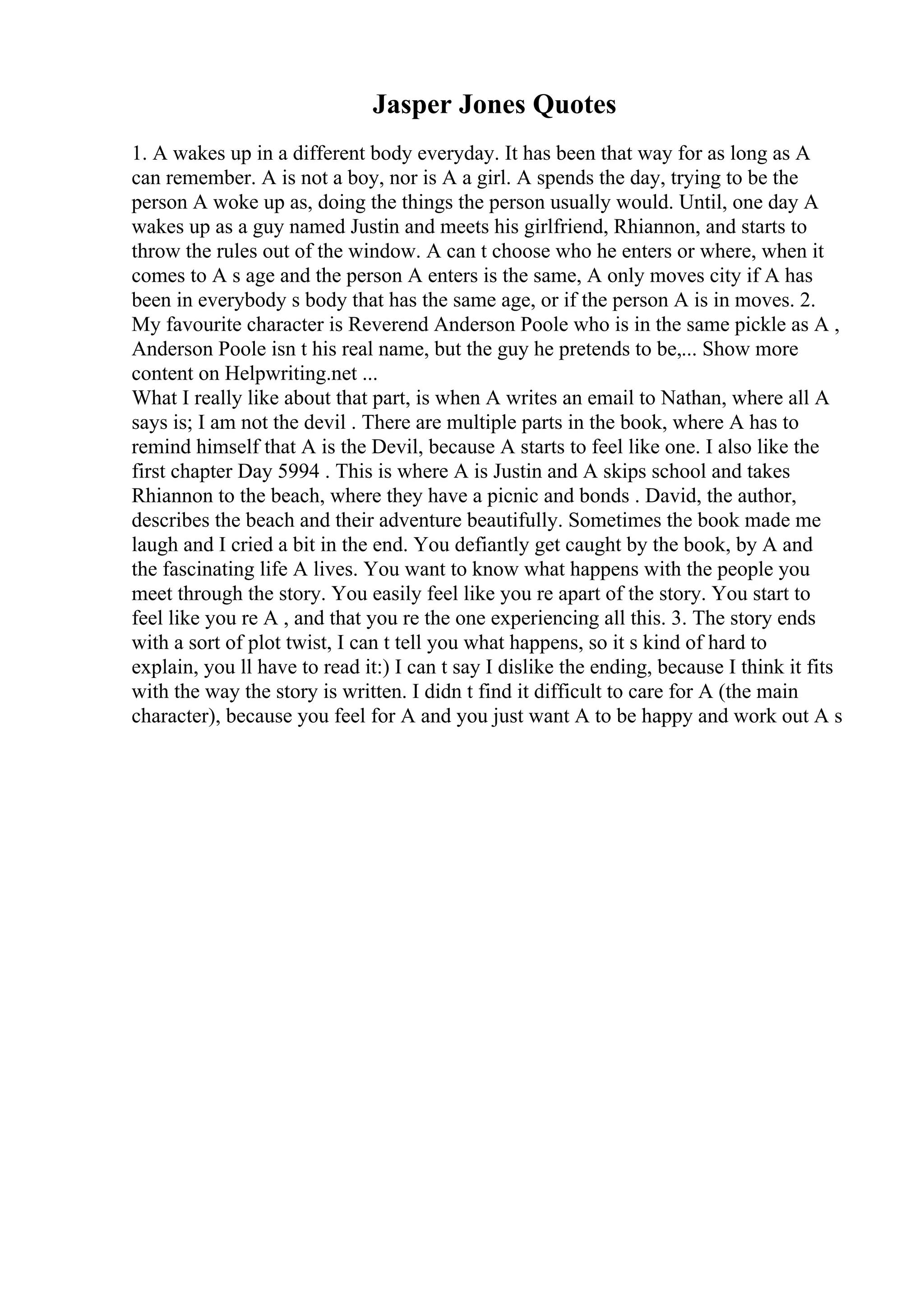 Jasper Jones Quotes

1. A wakes up in a different body everyday. It has been that way for as long as A can remember. A is not a boy, nor is A a girl. A spends the day, trying to be the person A woke up as, doing the things the person usually would. Until, one day A wakes up as a guy named Justin and meets his girlfriend, Rhiannon, and starts to throw the rules out of the window. A can t choose who he enters or where, when it comes to A s age and the person A enters is the same, A only moves city if A has been in everybody s body that has the same age, or if the person A is in moves. 2. My favourite character is Reverend Anderson Poole who is in the same pickle as A , Anderson Poole isn t his real name, but the guy he pretends to be,... Show more content on Helpwriting.net ...
What I really like about that part, is when A writes an email to Nathan, where all A says is; I am not the devil . There are multiple parts in the book, where A has to remind himself that A is the Devil, because A starts to feel like one. I also like the first chapter Day 5994 . This is where A is Justin and A skips school and takes Rhiannon to the beach, where they have a picnic and bonds . David, the author, describes the beach and their adventure beautifully. Sometimes the book made me laugh and I cried a bit in the end. You defiantly get caught by the book, by A and the fascinating life A lives. You want to know what happens with the people you meet through the story. You easily feel like you re apart of the story. You start to feel like you re A , and that you re the one experiencing all this. 3. The story ends with a sort of plot twist, I can t tell you what happens, so it s kind of hard to explain, you ll have to read it:) I can t say I dislike the ending, because I think it fits with the way the story is written. I didn t find it difficult to care for A (the main character), because you feel for A and you just want A to be happy and work out A s